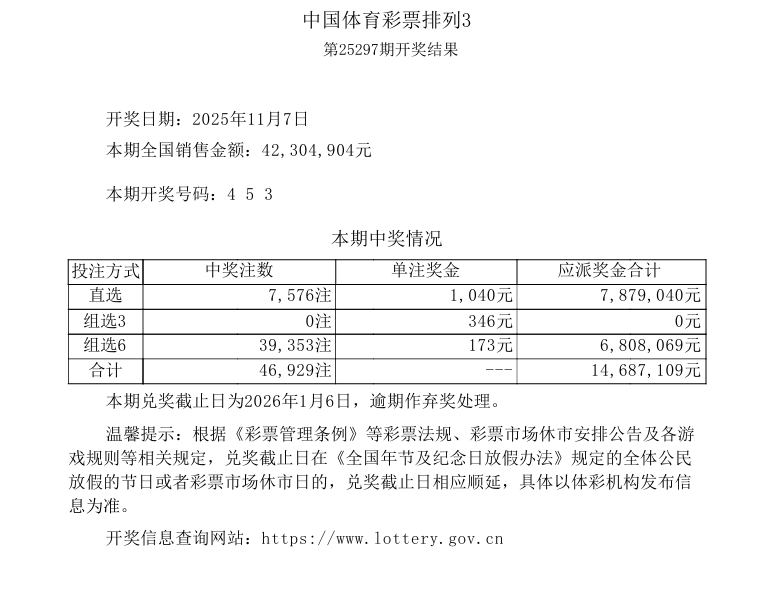 中国体育彩票排列3
第25297期开奖结果

开奖日期：2025年11月7日
本期全国销售金额：42,304,904元

本期开奖号码：4 5 3

本期中奖情况

| 投注方式 | 中奖注数 | 单注奖金 | 应派奖金合计 |
|---|---|---|---|
| 直选 | 7,576注 | 1,040元 | 7,879,040元 |
| 组选3 | 0注 | 346元 | 0元 |
| 组选6 | 39,353注 | 173元 | 6,808,069元 |
| 合计 | 46,929注 | --- | 14,687,109元 |

本期兑奖截止日为2026年1月6日，逾期作弃奖处理。

温馨提示：根据《彩票管理条例》等彩票法规、彩票市场休市安排公告及各游戏规则等相关规定，兑奖截止日在《全国年节及纪念日放假办法》规定的全体公民放假的节日或者彩票市场休市日的，兑奖截止日相应顺延，具体以体彩机构发布信息为准。

开奖信息查询网站：https://www.lottery.gov.cn